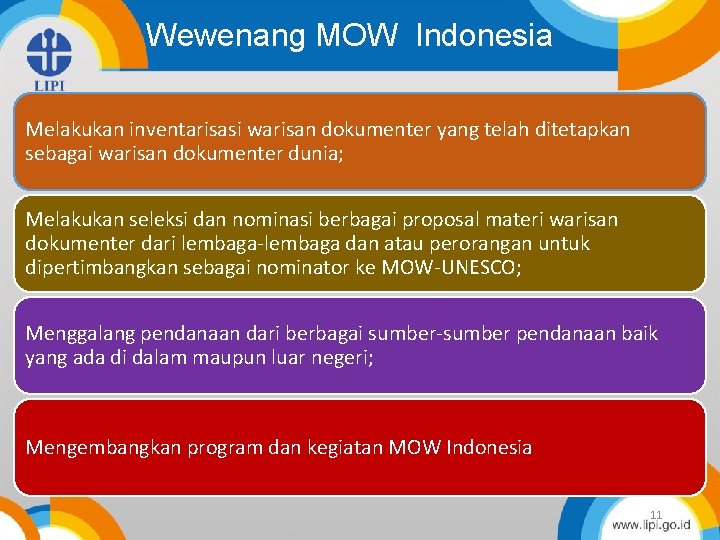 LIPI

Wewenang MOW Indonesia

Melakukan inventarisasi warisan dokumenter yang telah ditetapkan sebagai warisan dokumenter dunia;

Melakukan seleksi dan nominasi berbagai proposal materi warisan dokumenter dari lembaga-lembaga dan atau perorangan untuk dipertimbangkan sebagai nominator ke MOW-UNESCO;

Menggalang pendanaan dari berbagai sumber-sumber pendanaan baik yang ada di dalam maupun luar negeri;

Mengembangkan program dan kegiatan MOW Indonesia

11

www.lipi.go.id